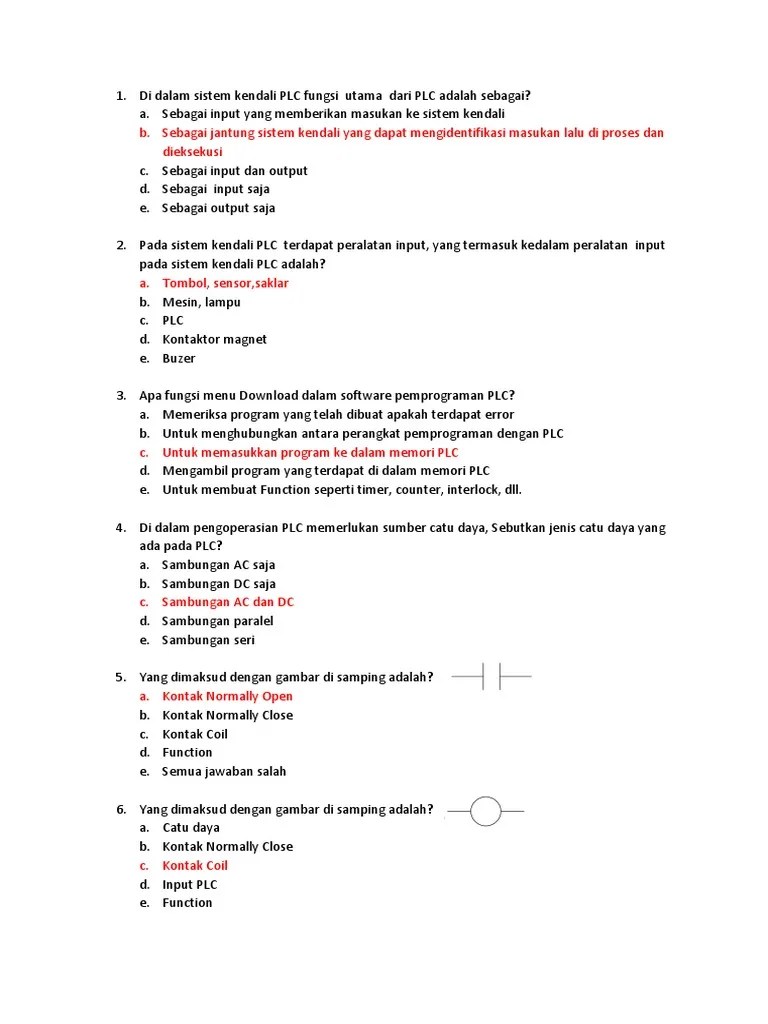 1. Di dalam sistem kendali PLC fungsi utama dari PLC adalah sebagai?
a. Sebagai input yang memberikan masukan ke sistem kendali
b. Sebagai jantung sistem kendali yang dapat mengidentifikasi masukan lalu di proses dan dieksekusi
c. Sebagai input dan output
d. Sebagai input saja
e. Sebagai output saja

2. Pada sistem kendali PLC terdapat peralatan input, yang termasuk kedalam peralatan input pada sistem kendali PLC adalah?
a. Tombol, sensor,saklar
b. Mesin, lampu
c. PLC
d. Kontaktor magnet
e. Buzer

3. Apa fungsi menu Download dalam software pemprograman PLC?
a. Memeriksa program yang telah dibuat apakah terdapat error
b. Untuk menghubungkan antara perangkat pemprograman dengan PLC
c. Untuk memasukkan program ke dalam memori PLC
d. Mengambil program yang terdapat di dalam memori PLC
e. Untuk membuat Function seperti timer, counter, interlock, dll.

4. Di dalam pengoperasian PLC memerlukan sumber catu daya, Sebutkan jenis catu daya yang ada pada PLC?
a. Sambungan AC saja
b. Sambungan DC saja
c. Sambungan AC dan DC
d. Sambungan paralel
e. Sambungan seri

5. Yang dimaksud dengan gambar di samping adalah?
a. Kontak Normally Open
b. Kontak Normally Close
c. Kontak Coil
d. Function
e. Semua jawaban salah

6. Yang dimaksud dengan gambar di samping adalah?
a. Catu daya
b. Kontak Normally Close
c. Kontak Coil
d. Input PLC
e. Function